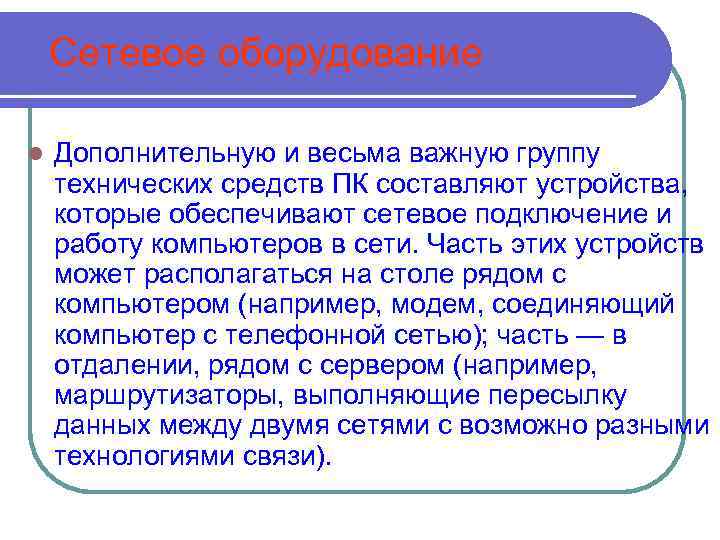 Сетевое оборудование

Дополнительную и весьма важную группу технических средств ПК составляют устройства, которые обеспечивают сетевое подключение и работу компьютеров в сети. Часть этих устройств может располагаться на столе рядом с компьютером (например, модем, соединяющий компьютер с телефонной сетью); часть — в отдалении, рядом с сервером (например, маршрутизаторы, выполняющие пересылку данных между двумя сетями с возможно разными технологиями связи).